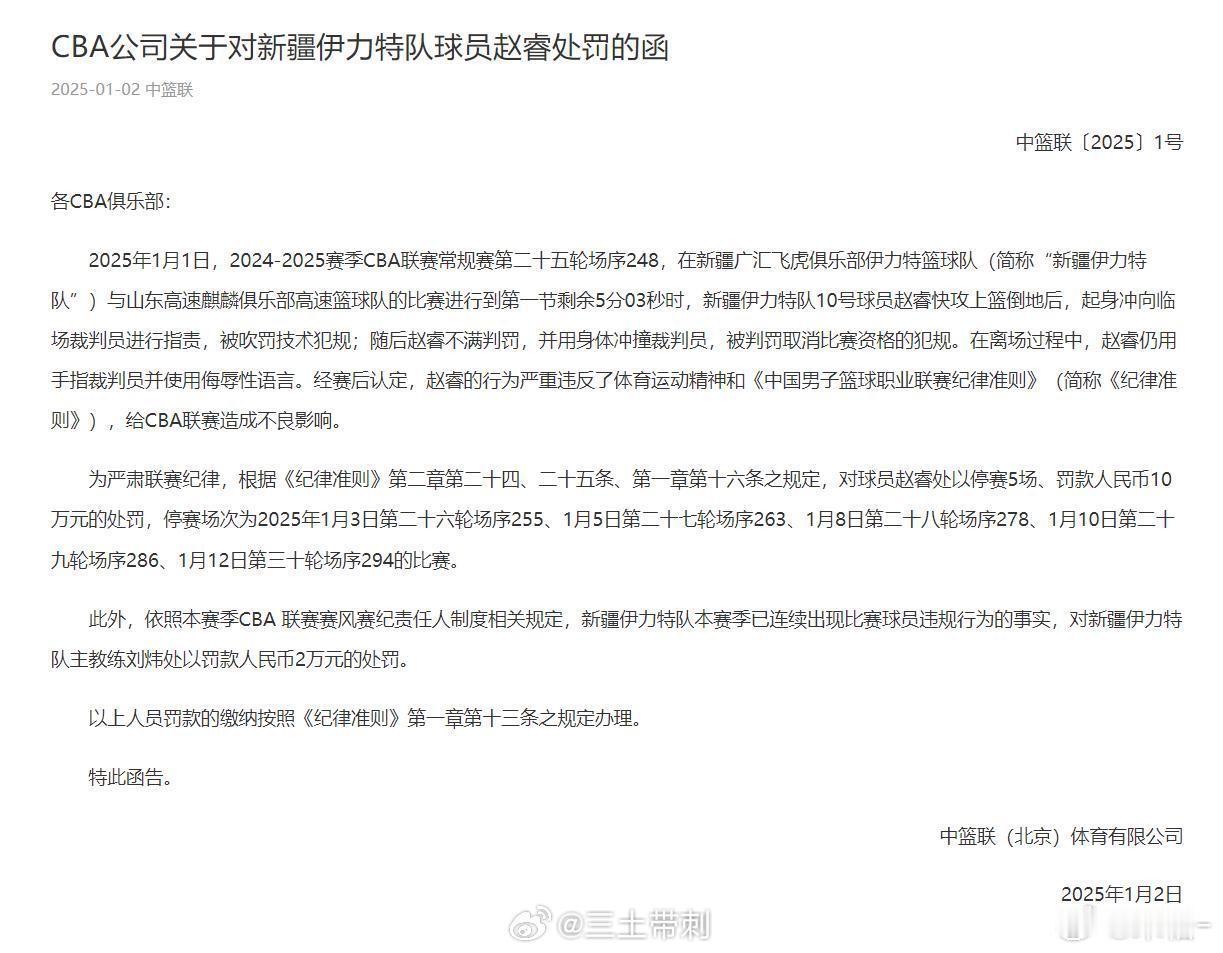 CBA公司关于对新疆伊力特队球员赵睿处罚的函

2025-01-02 中篮联

中篮联〔2025〕1号

各CBA俱乐部：

2025年1月1日，2024-2025赛季CBA联赛常规赛第二十五轮场序248，在新疆广汇飞虎俱乐部伊力特篮球队（简称“新疆伊力特队”）与山东高速麒麟俱乐部高速篮球队的比赛进行到第一节剩余5分03秒时，新疆伊力特队10号球员赵睿快攻上篮倒地后，起身冲向临场裁判员进行指责，被吹罚技术犯规；随后赵睿不满判罚，并用身体冲撞裁判员，被判罚取消比赛资格的犯规。在离场过程中，赵睿仍用手指裁判员并使用侮辱性语言。经赛后认定，赵睿的行为严重违反了体育运动精神和《中国男子篮球职业联赛纪律准则》（简称《纪律准则》），给CBA联赛造成不良影响。

为严肃联赛纪律，根据《纪律准则》第二章第二十四、二十五条、第一章第十六条之规定，对球员赵睿处以停赛5场、罚款人民币10万元的处罚，停赛场次为2025年1月3日第二十六轮场序255、1月5日第二十七轮场序263、1月8日第二十八轮场序278、1月10日第二十九轮场序286、1月12日第三十轮场序294的比赛。

此外，依照本赛季CBA 联赛赛风赛纪责任人制度相关规定，新疆伊力特队本赛季已连续出现比赛球员违规行为的事实，对新疆伊力特队主教练刘炜处以罚款人民币2万元的处罚。

以上人员罚款的缴纳按照《纪律准则》第一章第十三条之规定办理。

特此函告。

中篮联（北京）体育有限公司

2025年1月2日

@三土带刺